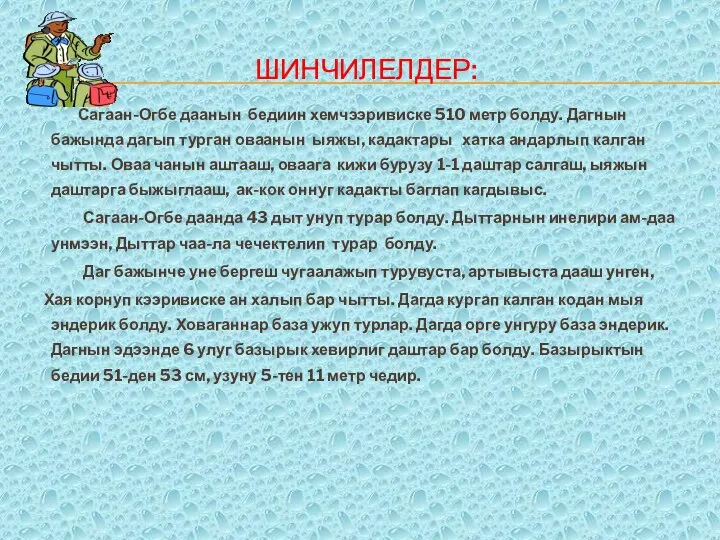 ШИНЧИЛЕЛДЕР:

Сагаан-Огбе даанын бедиин хемчээривиске 510 метр болду. Дагнын бажында дагып турган оваанын ыяжы, кадактары хатка андарлып калган чытты. Оваа чанын аштааш, оваага кижи бурузу 1-1 даштар салгаш, ыяжын даштарга быжыглааш, ак-кок оннуг кадакты баглап кагдывыс.

Сагаан-Огбе даанда 43 дыт унуп турар болду. Дыттарнын инелири ам-даа унмээн, Дыттар чаа-ла чечектелип турар болду.

Даг бажынче уне бергеш чугаалажып турувуста, артывыста дааш унген, Хая корнуп кээривиске ан халып бар чытты. Дагда кургап калган кодан мыя эндерик болду. Ховаганнар база ужуп турлар. Дагда орге унгуру база эндерик. Дагнын эдээнде 6 улуг базырык хевирлиг даштар бар болду. Базырыктын бедии 51-ден 53 см, узуну 5-тен 11 метр чедир.